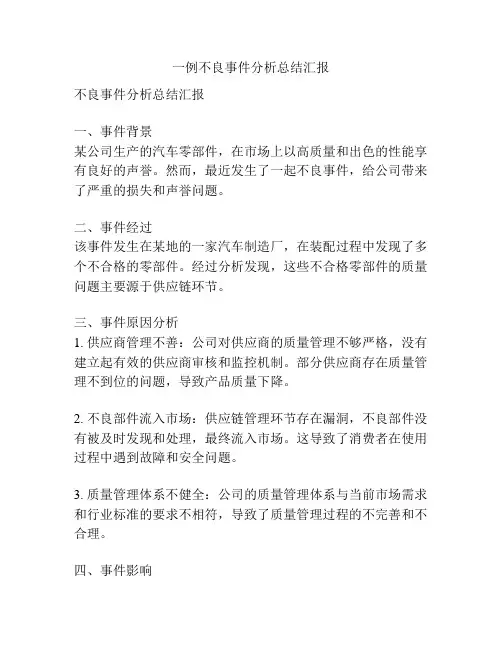 一例不良事件分析总结汇报

不良事件分析总结汇报

一、事件背景
某公司生产的汽车零部件，在市场上以高质量和出色的性能享有良好的声誉。然而，最近发生了一起不良事件，给公司带来了严重的损失和声誉问题。

二、事件经过
该事件发生在某地的一家汽车制造厂，在装配过程中发现了多个不合格的零部件。经过分析发现，这些不合格零部件的质量问题主要源于供应链环节。

三、事件原因分析
1. 供应商管理不善：公司对供应商的质量管理不够严格，没有建立起有效的供应商审核和监控机制。部分供应商存在质量管理不到位的问题，导致产品质量下降。

2. 不良部件流入市场：供应链管理环节存在漏洞，不良部件没有被及时发现和处理，最终流入市场。这导致了消费者在使用过程中遇到故障和安全问题。

3. 质量管理体系不健全：公司的质量管理体系与当前市场需求和行业标准的要求不相符，导致了质量管理过程的不完善和不合理。

四、事件影响